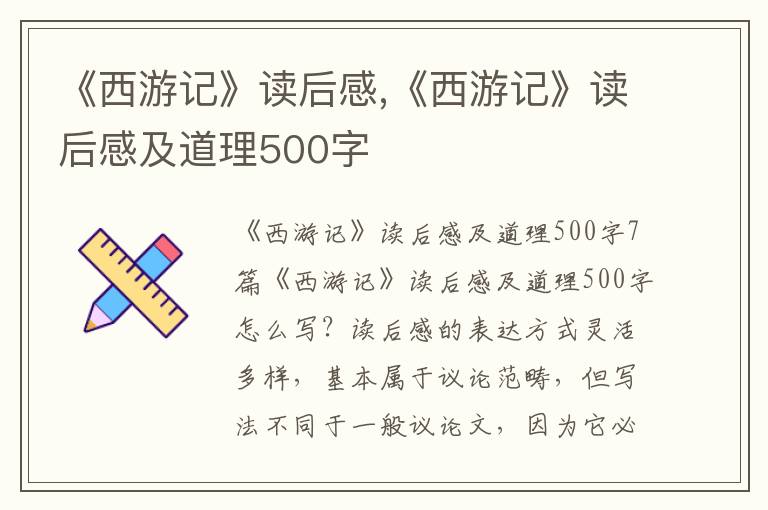 《西游记》读后感,《西游记》读后感及道理500字

《西游记》读后感及道理500字7篇《西游记》读后感及道理500字怎么写？读后感的表达方式灵活多样，基本属于议论范畴，但写法不同于一般议论文，因为它必